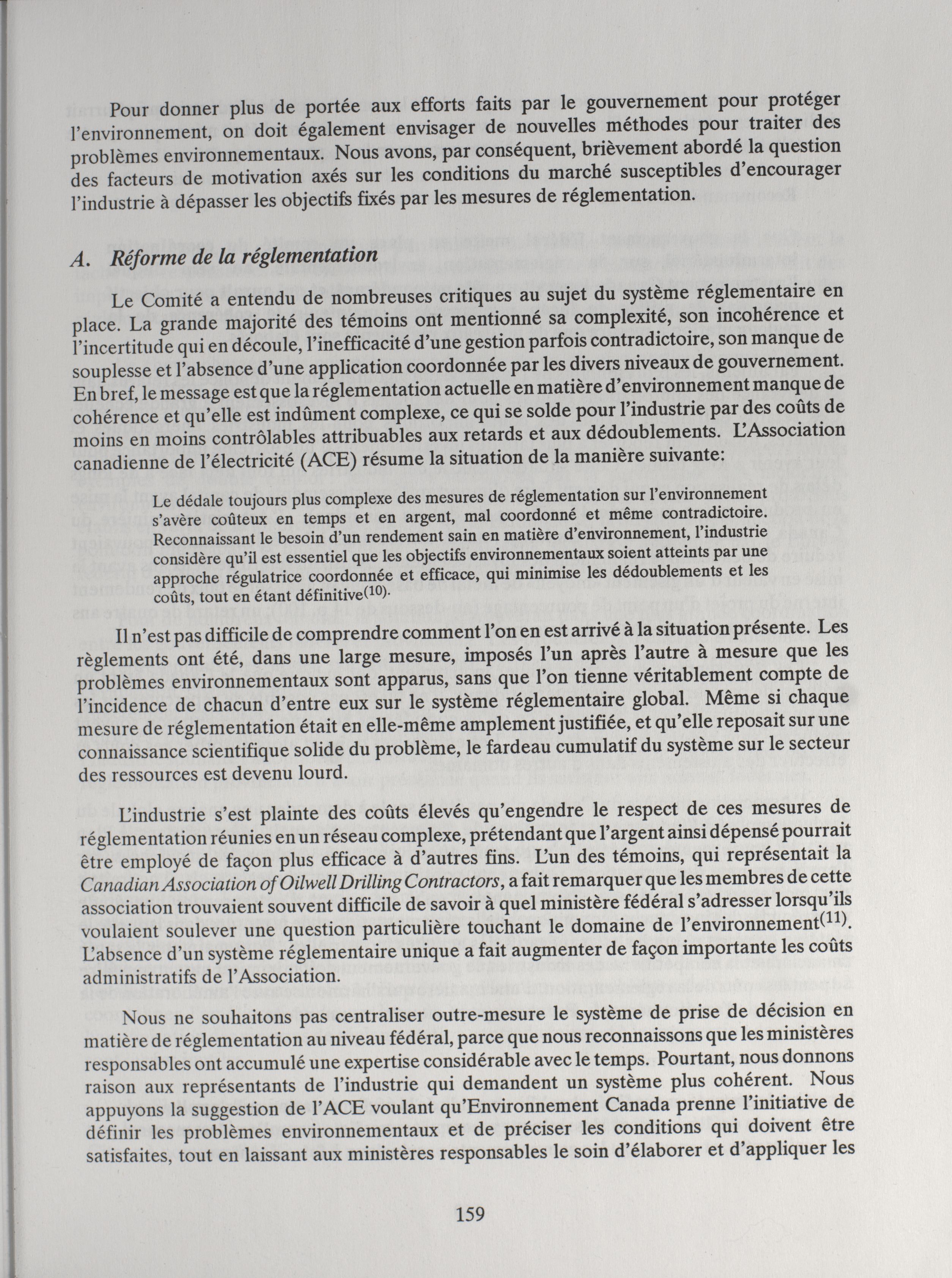 Pour donner plus de portée aux efforts faits par le gouvernement pour protéger l'environnement, on doit également envisager de nouvelles méthodes pour traiter des problèmes environnementaux. Nous avons, par conséquent, brièvement abordé la question des facteurs de motivation axés sur les conditions du marché susceptibles d'encourager l'industrie à dépasser les objectifs fixés par les mesures de réglementation.

A. Réforme de la réglementation

Le Comité a entendu de nombreuses critiques au sujet du système réglementaire en place. La grande majorité des témoins ont mentionné sa complexité, son incohérence et l'incertitude qui en découle, l'inefficacité d'une gestion parfois contradictoire, son manque de souplesse et l'absence d'une application coordonnée par les divers niveaux de gouvernement. En bref, le message est que la réglementation actuelle en matière d'environnement manque de cohérence et qu'elle est indûment complexe, ce qui se solde pour l'industrie par des coûts de moins en moins contrôlables attribuables aux retards et aux dédoublements. L'Association canadienne de l'électricité (ACE) résume la situation de la manière suivante:

Le dédale toujours plus complexe des mesures de réglementation sur l'environnement s'avère coûteux en temps et en argent, mal coordonné et même contradictoire. Reconnaissant le besoin d'un rendement sain en matière d'environnement, l'industrie considère qu'il est essentiel que les objectifs environnementaux soient atteints par une approche régulatrice coordonnée et efficace, qui minimise les dédoublements et les coûts, tout en étant définitive$^{(10)}$.

Il n'est pas difficile de comprendre comment l'on en est arrivé à la situation présente. Les règlements ont été, dans une large mesure, imposés l'un après l'autre à mesure que les problèmes environnementaux sont apparus, sans que l'on tienne véritablement compte de l'incidence de chacun d'entre eux sur le système réglementaire global. Même si chaque mesure de réglementation était en elle-même amplement justifiée, et qu'elle reposait sur une connaissance scientifique solide du problème, le fardeau cumulatif du système sur le secteur des ressources est devenu lourd.

L'industrie s'est plainte des coûts élevés qu'engendre le respect de ces mesures de réglementation réunies en un réseau complexe, prétendant que l'argent ainsi dépensé pourrait être employé de façon plus efficace à d'autres fins. L'un des témoins, qui représentait la Canadian Association of Oilwell Drilling Contractors, a fait remarquer que les membres de cette association trouvaient souvent difficile de savoir à quel ministère fédéral s'adresser lorsqu'ils voulaient soulever une question particulière touchant le domaine de l'environnement$^{(11)}$. L'absence d'un système réglementaire unique a fait augmenter de façon importante les coûts administratifs de l'Association.

Nous ne souhaitons pas centraliser outre-mesure le système de prise de décision en matière de réglementation au niveau fédéral, parce que nous reconnaissons que les ministères responsables ont accumulé une expertise considérable avec le temps. Pourtant, nous donnons raison aux représentants de l'industrie qui demandent un système plus cohérent. Nous appuyons la suggestion de l'ACE voulant qu'Environnement Canada prenne l'initiative de définir les problèmes environnementaux et de préciser les conditions qui doivent être satisfaites, tout en laissant aux ministères responsables le soin d'élaborer et d'appliquer les

159